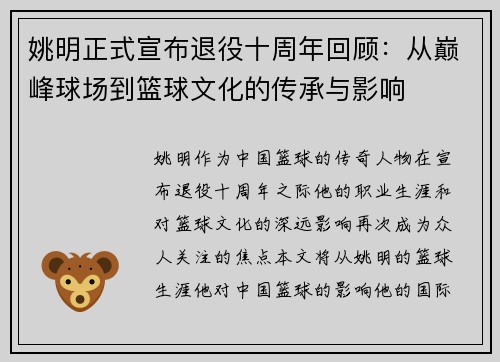 姚明正式宣布退役十周年回顾：从巅峰球场到篮球文化的传承与影响

姚明作为中国篮球的传奇人物在宣布退役十周年之际他的职业生涯和对篮球文化的深远影响再次成为众人关注的焦点本文将从姚明的篮球生涯他对中国篮球的影响他的国际